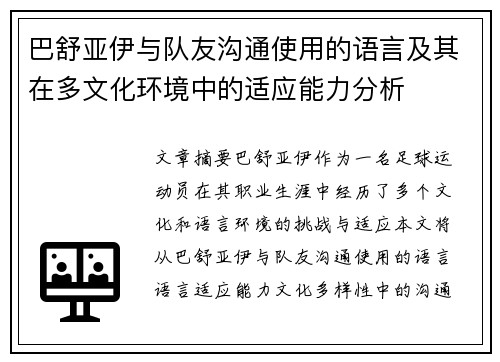 巴舒亚伊与队友沟通使用的语言及其在多文化环境中的适应能力分析

文章摘要巴舒亚伊作为一名足球运动员在其职业生涯中经历了多个文化和语言环境的挑战与适应本文将从巴舒亚伊与队友沟通使用的语言语言适应能力文化多样性中的沟通